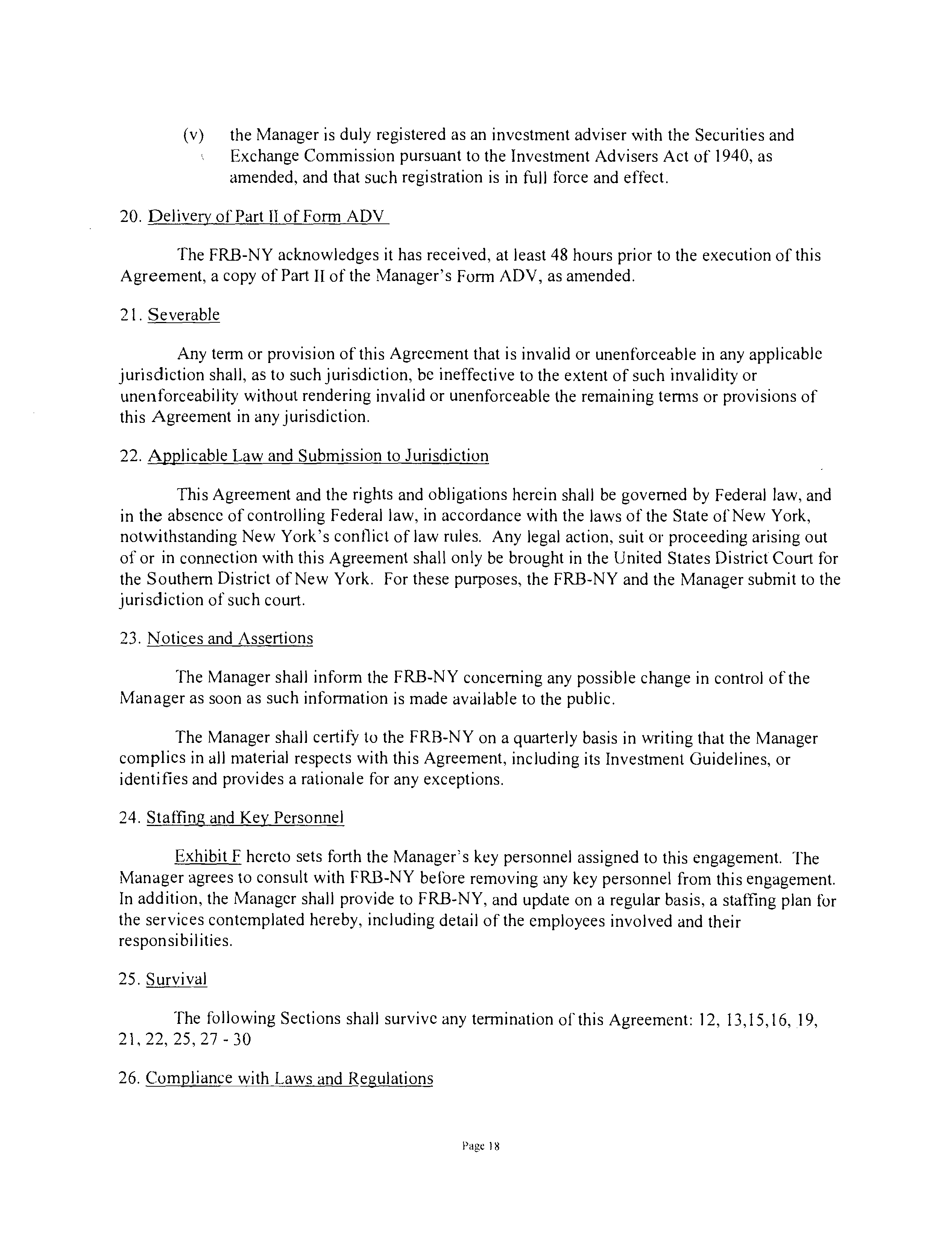 (v) the Manager is duly registered as an investment adviser with the Securities and Exchange Commission pursuant to the Investment Advisers Act of 1940, as amended, and that such registration is in full force and effect.

20. Delivery of Part II of Form ADV

The FRB-NY acknowledges it has received, at least 48 hours prior to the execution of this Agreement, a copy of Part II of the Manager's Form ADV, as amended.

21. Severable

Any term or provision of this Agreement that is invalid or unenforceable in any applicable jurisdiction shall, as to such jurisdiction, be ineffective to the extent of such invalidity or unenforceability without rendering invalid or unenforceable the remaining terms or provisions of this Agreement in any jurisdiction.

22. Applicable Law and Submission to Jurisdiction

This Agreement and the rights and obligations herein shall be governed by Federal law, and in the absence of controlling Federal law, in accordance with the laws of the State of New York, notwithstanding New York's conflict of law rules. Any legal action, suit or proceeding arising out of or in connection with this Agreement shall only be brought in the United States District Court for the Southern District of New York. For these purposes, the FRB-NY and the Manager submit to the jurisdiction of such court.

23. Notices and Assertions

The Manager shall inform the FRB-NY concerning any possible change in control of the Manager as soon as such information is made available to the public.

The Manager shall certify to the FRB-NY on a quarterly basis in writing that the Manager complies in all material respects with this Agreement, including its Investment Guidelines, or identifies and provides a rationale for any exceptions.

24. Staffing and Key Personnel

Exhibit F hereto sets forth the Manager's key personnel assigned to this engagement. The Manager agrees to consult with FRB-NY before removing any key personnel from this engagement. In addition, the Manager shall provide to FRB-NY, and update on a regular basis, a staffing plan for the services contemplated hereby, including detail of the employees involved and their responsibilities.

25. Survival

The following Sections shall survive any termination of this Agreement: 12, 13,15,16, 19, 21, 22, 25, 27 - 30

26. Compliance with Laws and Regulations

Page 18